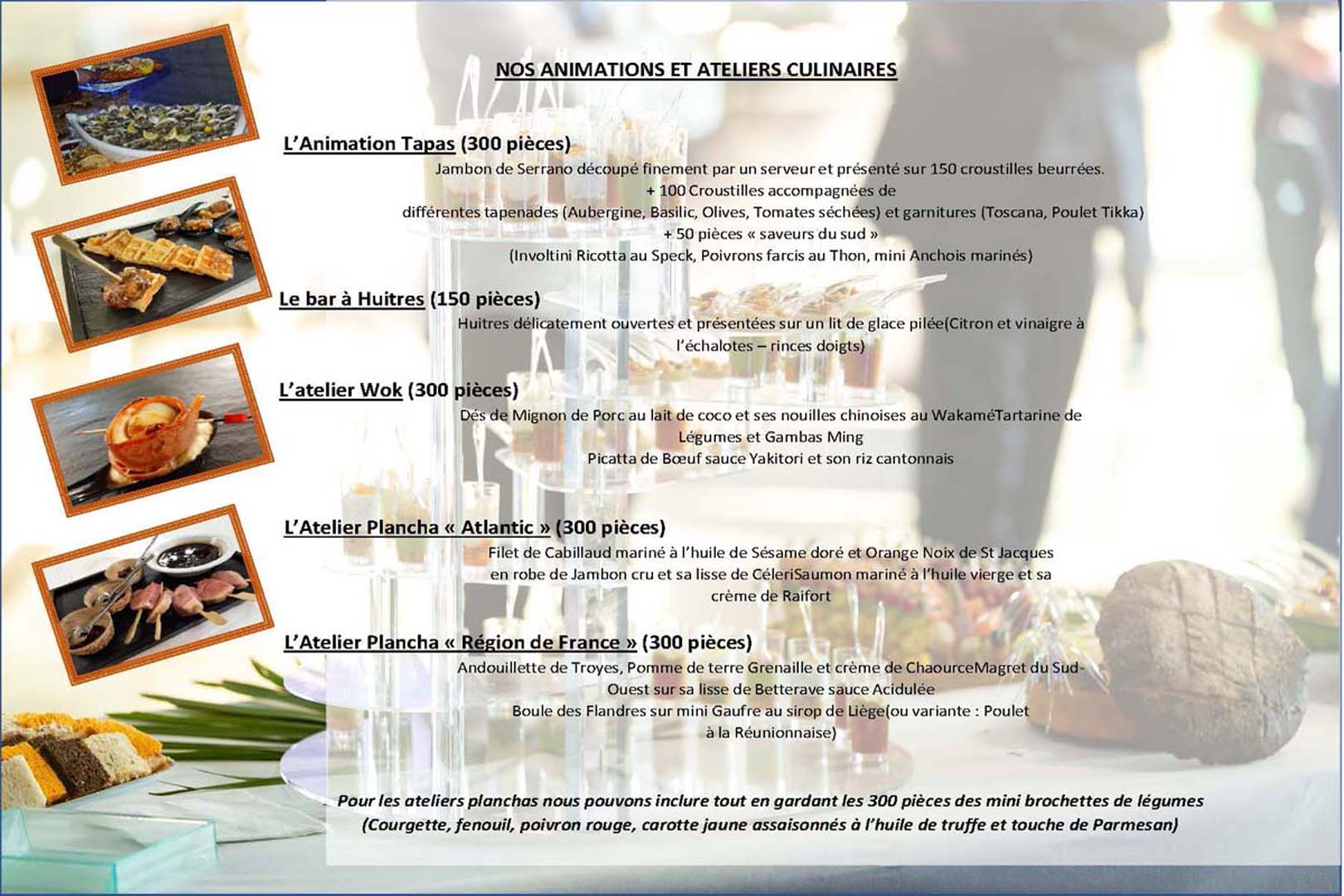 NOS ANIMATIONS ET ATELIERS CULINAIRES

L'Animation Tapas (300 pièces)

Jambon de Serrano découpé finement par un serveur et présenté sur 150 croustilles beurrées.
+ 100 Croustilles accompagnées de
différentes tapenades (Aubergine, Basilic, Olives, Tomates séchées) et garnitures (Toscana, Poulet Tikka)
+ 50 pièces « saveurs du sud »
(Involtini Ricotta au Speck, Poivrons farcis au Thon, mini Anchois marinés)

Le bar à Huitres (150 pièces)

Huitres délicatement ouvertes et présentées sur un lit de glace pilée(Citron et vinaigre à l'échalotes – rinces doigts)

L'atelier Wok (300 pièces)

Dés de Mignon de Porc au lait de coco et ses nouilles chinoises au WakaméTartarine de Légumes et Gambas Ming
Picatta de Bœuf sauce Yakitori et son riz cantonnais

L'Atelier Plancha « Atlantic » (300 pièces)

Filet de Cabillaud mariné à l'huile de Sésame doré et Orange Noix de St Jacques en robe de Jambon cru et sa lisse de CéleriSaumon mariné à l'huile vierge et sa crème de Raifort

L'Atelier Plancha « Région de France » (300 pièces)

Andouillette de Troyes, Pomme de terre Grenaille et crème de ChaourceMagret du Sud-Ouest sur sa lisse de Betterave sauce Acidulée
Boule des Flandres sur mini Gaufre au sirop de Liège(ou variante : Poulet à la Réunionnaise)

Pour les ateliers planchas nous pouvons inclure tout en gardant les 300 pièces des mini brochettes de légumes (Courgette, fenouil, poivron rouge, carotte jaune assaisonnés à l'huile de truffe et touche de Parmesan)